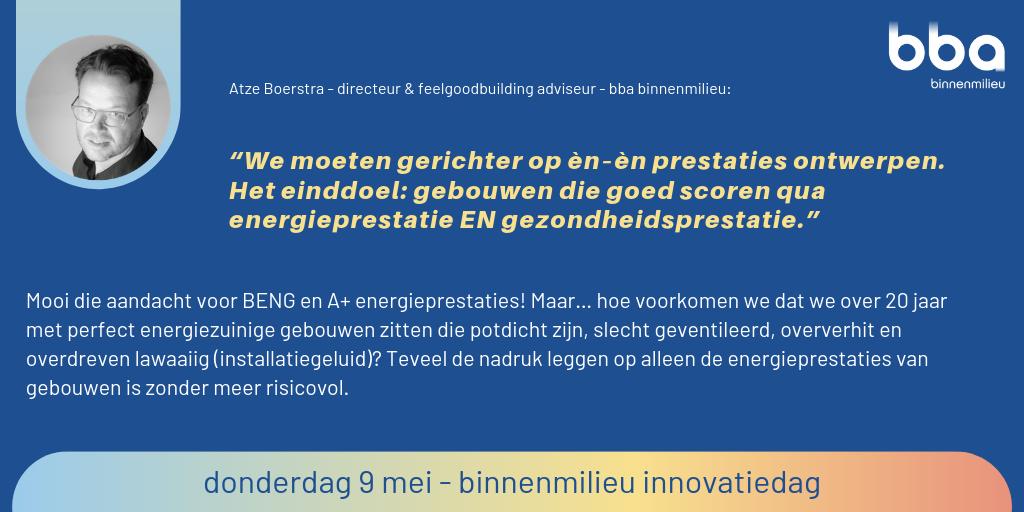 bba
binnenmilieu

Atze Boerstra - directeur & feelgoodbuilding adviseur - bba binnenmilieu:

“We moeten gerichter op èn-èn prestaties ontwerpen. Het einddoel: gebouwen die goed scoren qua energieprestatie EN gezondheidsprestatie.”

Mooi die aandacht voor BENG en A+ energieprestaties! Maar... hoe voorkomen we dat we over 20 jaar met perfect energiezuinige gebouwen zitten die potdicht zijn, slecht geventileerd, oververhit en overdreven lawaaiig (installatiegeluid)? Teveel de nadruk leggen op alleen de energieprestaties van gebouwen is zonder meer risicovol.

donderdag 9 mei - binnenmilieu innovatiedag